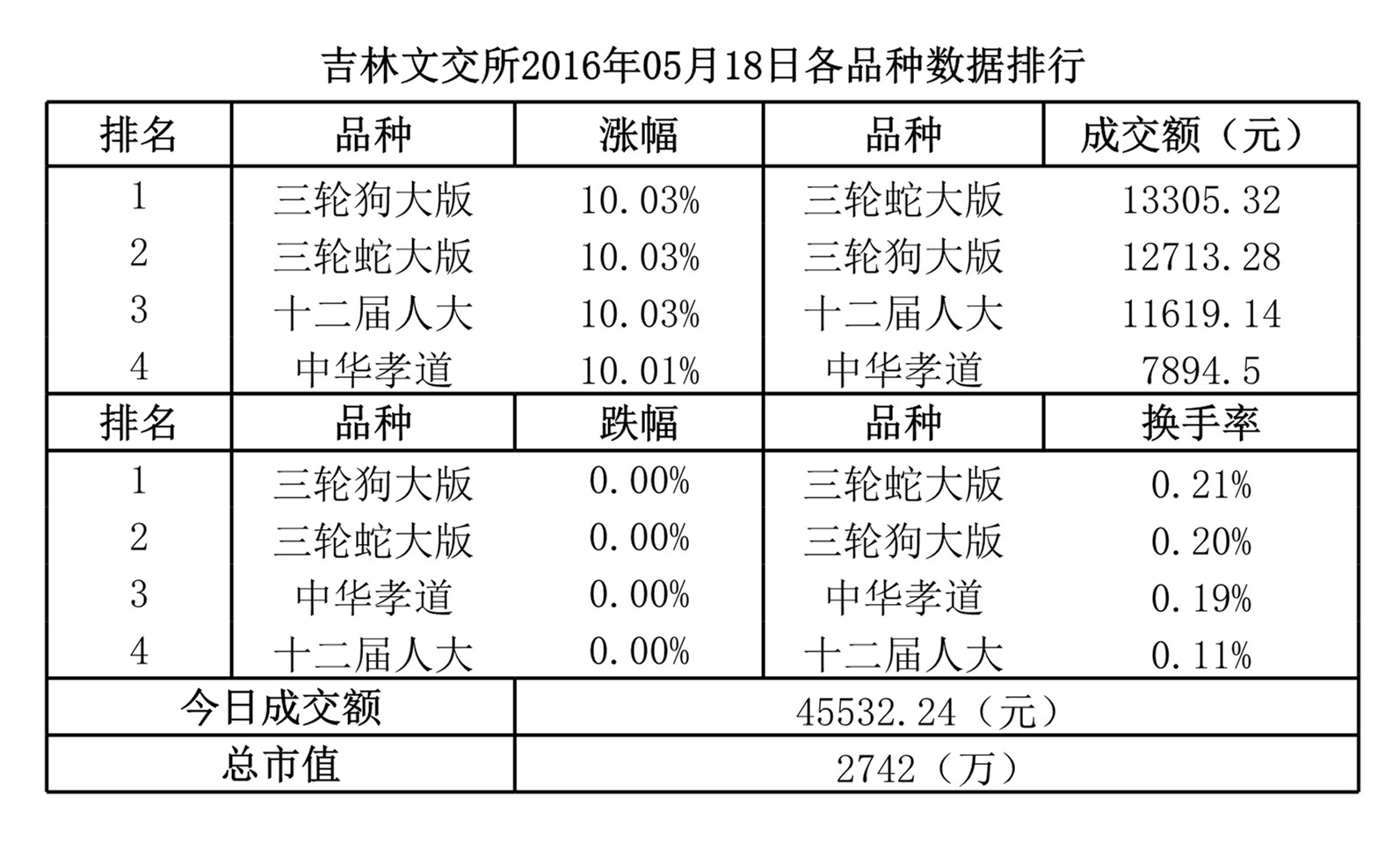 吉林文交所2016年05月18日各品种数据排行

| 排名 | 品种 | 涨幅 | 品种 | 成交额（元） |
|---|---|---|---|---|
| 1 | 三轮狗大版 | 10.03% | 三轮蛇大版 | 13305.32 |
| 2 | 三轮蛇大版 | 10.03% | 三轮狗大版 | 12713.28 |
| 3 | 十二届人大 | 10.03% | 十二届人大 | 11619.14 |
| 4 | 中华孝道 | 10.01% | 中华孝道 | 7894.5 |
| 排名 | 品种 | 跌幅 | 品种 | 换手率 |
| 1 | 三轮狗大版 | 0.00% | 三轮蛇大版 | 0.21% |
| 2 | 三轮蛇大版 | 0.00% | 三轮狗大版 | 0.20% |
| 3 | 中华孝道 | 0.00% | 中华孝道 | 0.19% |
| 4 | 十二届人大 | 0.00% | 十二届人大 | 0.11% |
| 今日成交额 | | 45532.24（元） | | |
| 总市值 | | 2742（万） | | |